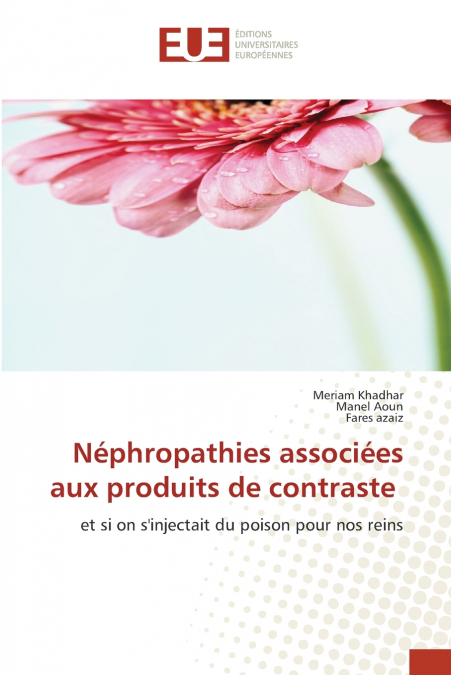 EUE
ÉDITIONS UNIVERSITAIRES EUROPÉENNES

Meriam Khadhar
Manel Aoun
Fares azaiz

Néphropathies associées aux produits de contraste

et si on s'injectait du poison pour nos reins